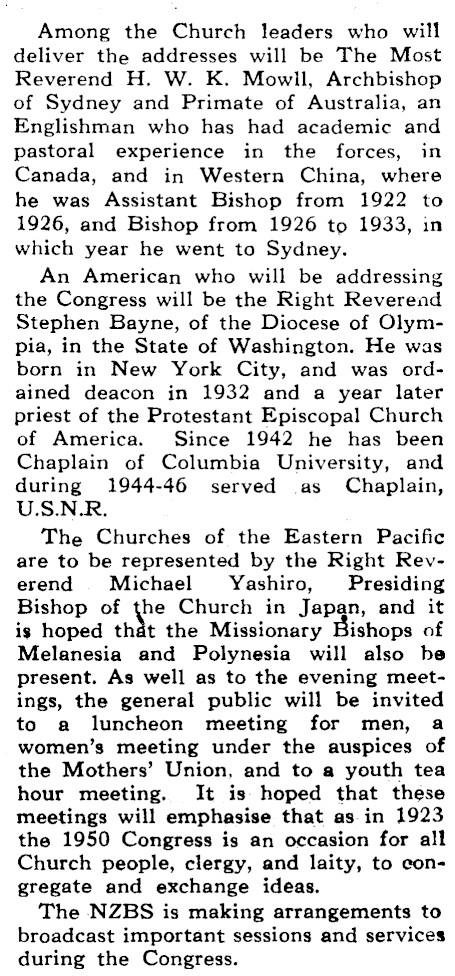 Among the Church leaders who will deliver the addresses will be The Most Reverend H. W. K. Mowll, Archbishop of Sydney and Primate of Australia, an Englishman who has had academic and pastoral experience in the forces, in Canada, and in Western China, where he was Assistant Bishop from 1922 to 1926, and Bishop from 1926 to 1933, in which year he went to Sydney.

An American who will be addressing the Congress will be the Right Reverend Stephen Bayne, of the Diocese of Olympia, in the State of Washington. He was born in New York City, and was ordained deacon in 1932 and a year later priest of the Protestant Episcopal Church of America. Since 1942 he has been Chaplain of Columbia University, and during 1944-46 served as Chaplain, U.S.N.R.

The Churches of the Eastern Pacific are to be represented by the Right Reverend Michael Yashiro, Presiding Bishop of the Church in Japan, and it is hoped that the Missionary Bishops of Melanesia and Polynesia will also be present. As well as to the evening meetings, the general public will be invited to a luncheon meeting for men, a women's meeting under the auspices of the Mothers' Union, and to a youth tea hour meeting. It is hoped that these meetings will emphasise that as in 1923 the 1950 Congress is an occasion for all Church people, clergy, and laity, to congregate and exchange ideas.

The NZBS is making arrangements to broadcast important sessions and services during the Congress.